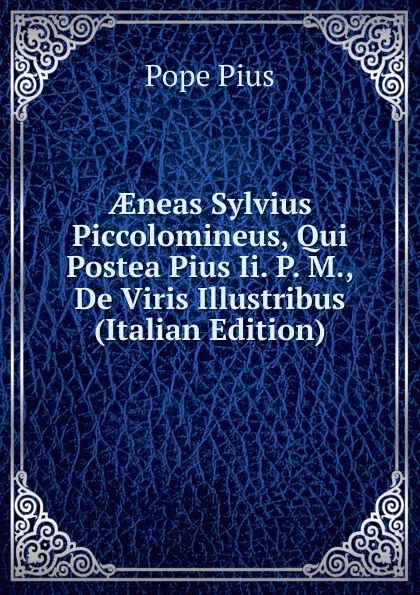 Pope Pius

Æneas Sylvius Piccolomineus, Qui Postea Pius Ii. P. M., De Viris Illustribus (Italian Edition)